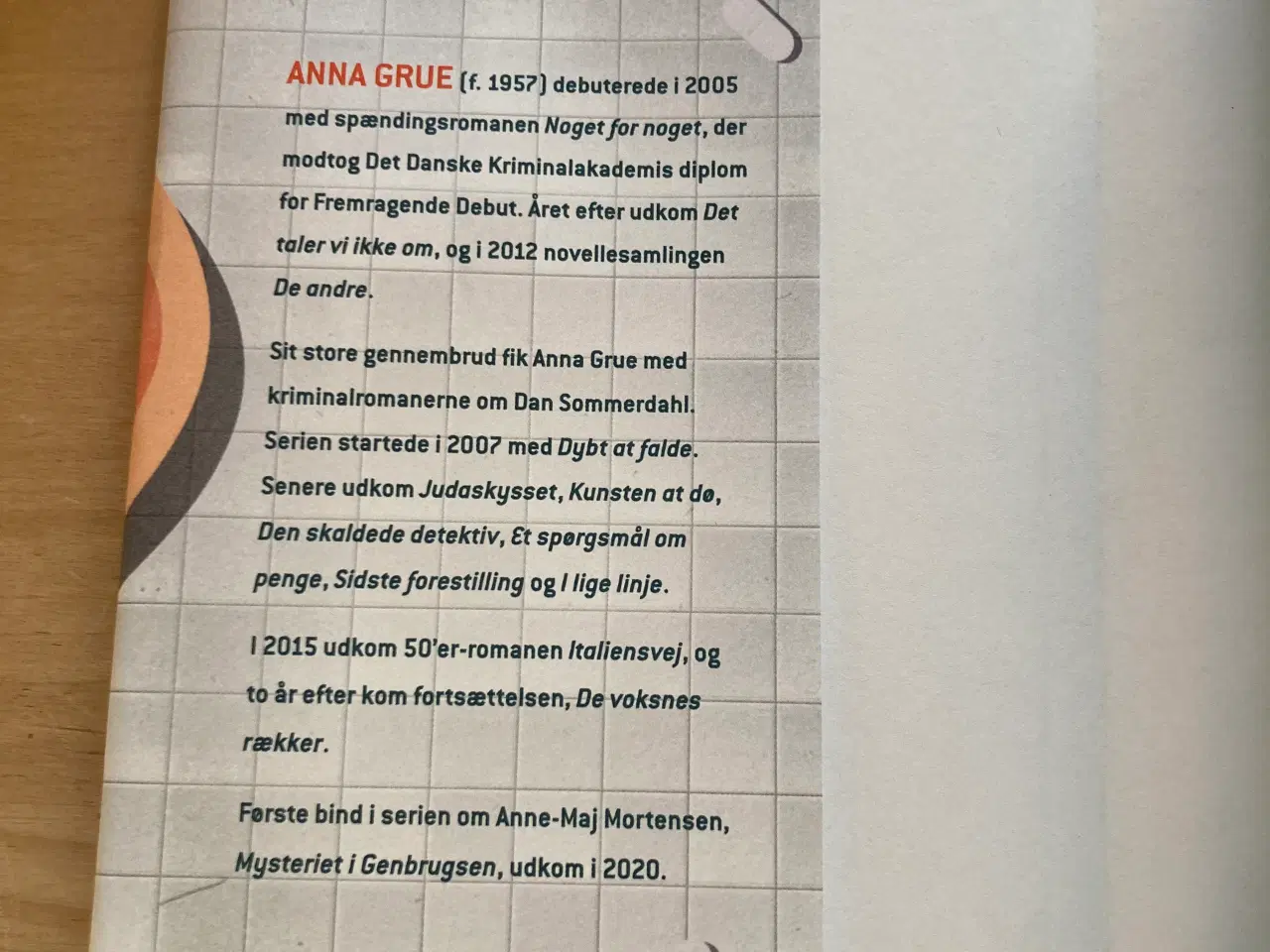 ANNA GRUE (f. 1957) debuterede i 2005 med spændingsromanen Noget for noget, der modtog Det Danske Kriminalakademis diplom for Fremragende Debut. Året efter udkom Det taler vi ikke om, og i 2012 novellesamlingen De andre.

Sit store gennembrud fik Anna Grue med kriminalromanerne om Dan Sommerdahl. Serien startede i 2007 med Dybt at falde. Senere udkom Judaskysset, Kunsten at dø, Den skaldede detektiv, Et spørgsmål om penge, Sidste forestilling og I lige linje.

I 2015 udkom 50'er-romanen Italiensvej, og to år efter kom fortsættelsen, De voksnes rækker.

Første bind i serien om Anne-Maj Mortensen, Mysteriet i Genbrugsen, udkom i 2020.